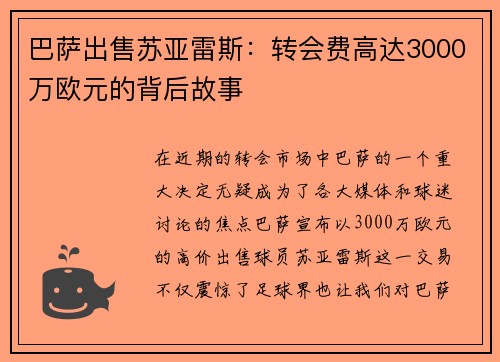 巴萨出售苏亚雷斯：转会费高达3000万欧元的背后故事

在近期的转会市场中巴萨的一个重大决定无疑成为了各大媒体和球迷讨论的焦点巴萨宣布以3000万欧元的高价出售球员苏亚雷斯这一交易不仅震惊了足球界也让我们对巴萨